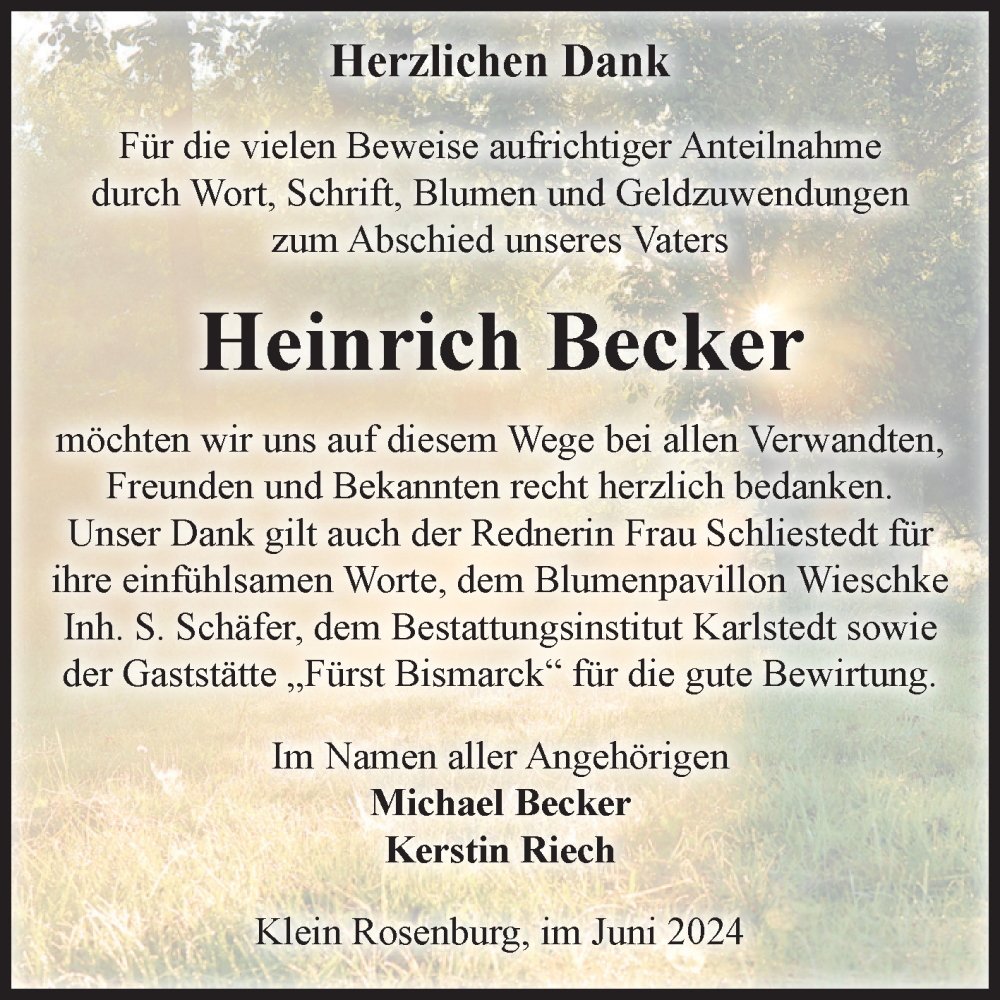 Herzlichen Dank

Für die vielen Beweise aufrichtiger Anteilnahme durch Wort, Schrift, Blumen und Geldzuwendungen zum Abschied unseres Vaters

Heinrich Becker

möchten wir uns auf diesem Wege bei allen Verwandten, Freunden und Bekannten recht herzlich bedanken. Unser Dank gilt auch der Rednerin Frau Schliestedt für ihre einfühlsamen Worte, dem Blumenpavillon Wieschke Inh. S. Schäfer, dem Bestattungsinstitut Karlstedt sowie der Gaststätte „Fürst Bismarck“ für die gute Bewirtung.

Im Namen aller Angehörigen
Michael Becker
Kerstin Riech

Klein Rosenburg, im Juni 2024